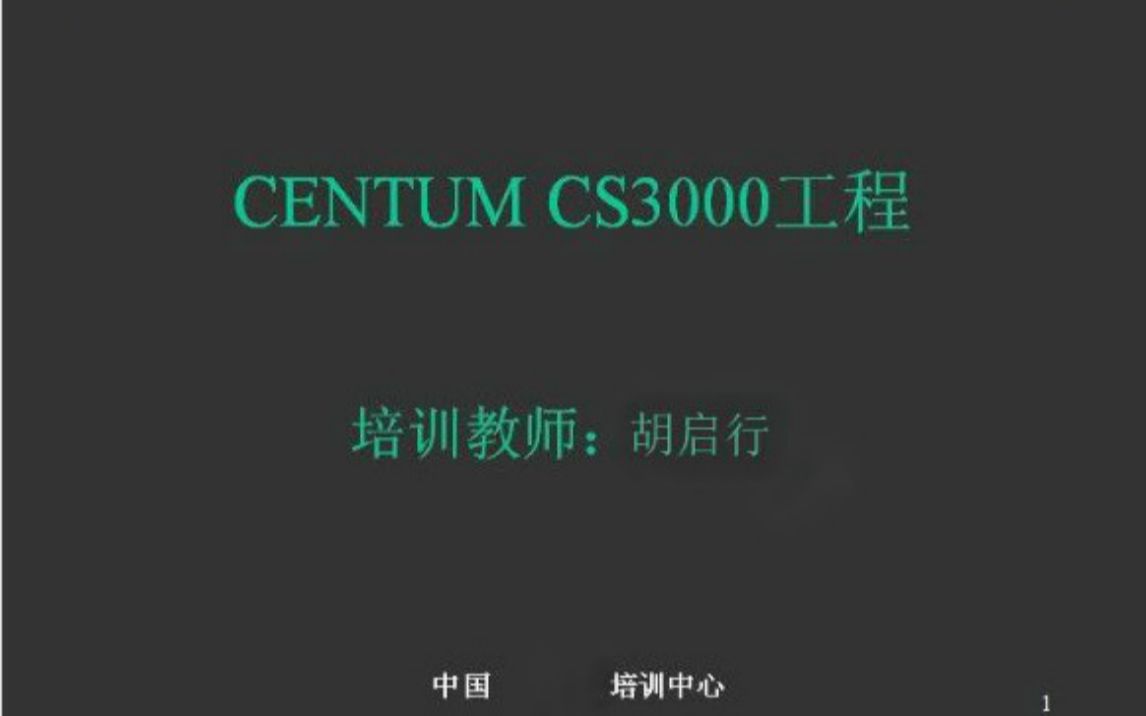 CENTUM CS3000工程

培训教师：胡启行

中国 培训中心

1